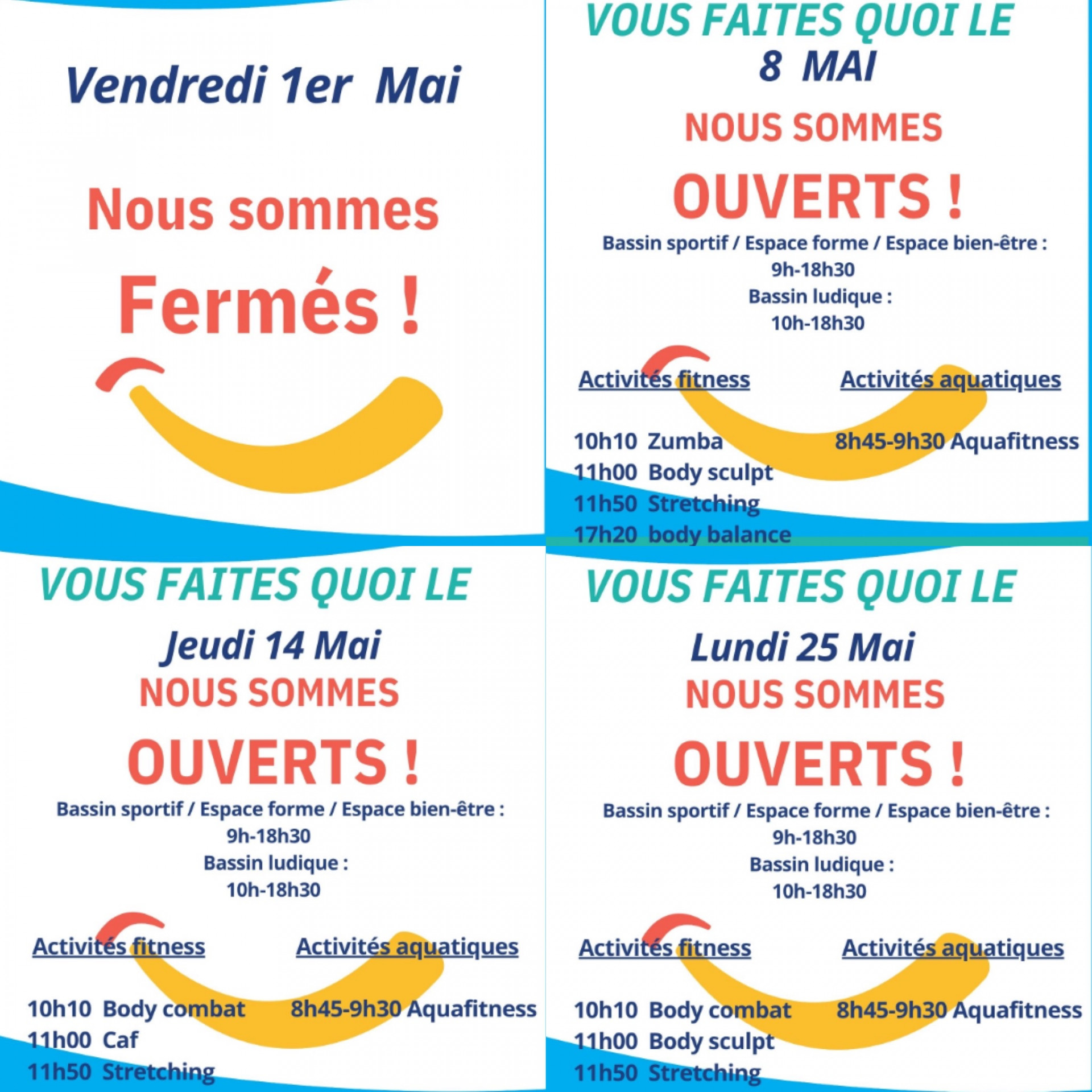 Vendredi 1er Mai

Nous sommes

Fermés !

VOUS FAITES QUOI LE
8 MAI

NOUS SOMMES

OUVERTS !

Bassin sportif / Espace forme / Espace bien-être :
9h-18h30
Bassin ludique :
10h-18h30

Activités fitness

10h10 Zumba
11h00 Body sculpt
11h50 Stretching
17h20 body balance

Activités aquatiques

8h45-9h30 Aquafitness

VOUS FAITES QUOI LE
Jeudi 14 Mai
NOUS SOMMES

OUVERTS !

Bassin sportif / Espace forme / Espace bien-être :
9h-18h30
Bassin ludique :
10h-18h30

Activités fitness

10h10 Body combat
11h00 Caf
11h50 Stretching

Activités aquatiques

8h45-9h30 Aquafitness

VOUS FAITES QUOI LE
Lundi 25 Mai
NOUS SOMMES

OUVERTS !

Bassin sportif / Espace forme / Espace bien-être :
9h-18h30
Bassin ludique :
10h-18h30

Activités fitness

10h10 Body combat
11h00 Body sculpt
11h50 Stretching

Activités aquatiques

8h45-9h30 Aquafitness